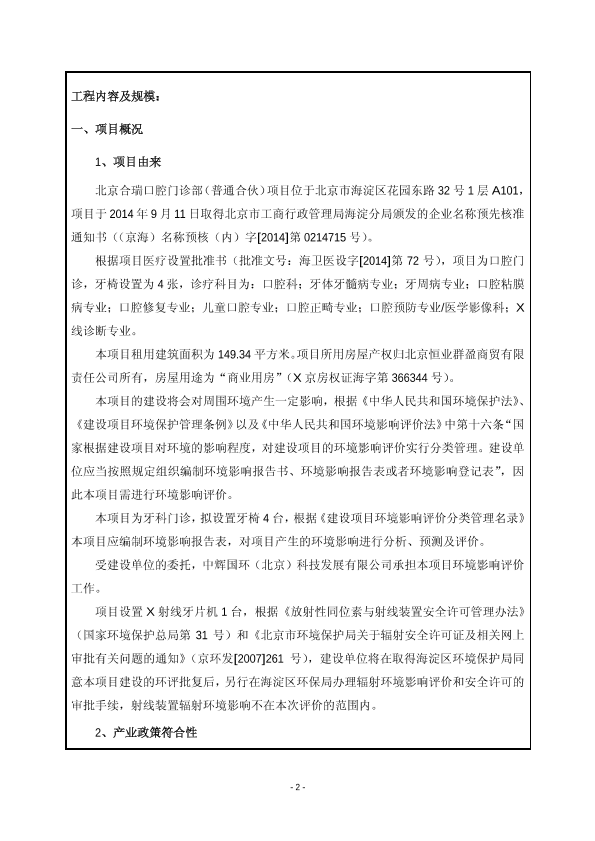 工程内容及规模：

一、项目概况

1、项目由来

北京合瑞口腔门诊部（普通合伙）项目位于北京市海淀区花园东路 32 号 1 层 A101，项目于 2014 年 9 月 11 日取得北京市工商行政管理局海淀分局颁发的企业名称预先核准通知书（（京海）名称预核（内）字[2014]第 0214715 号）。

根据项目医疗设置批准书（批准文号：海卫医设字[2014]第 72 号），项目为口腔门诊，牙椅设置为 4 张，诊疗科目为：口腔科；牙体牙髓病专业；牙周病专业；口腔粘膜病专业；口腔修复专业；儿童口腔专业；口腔正畸专业；口腔预防专业/医学影像科；X 线诊断专业。

本项目租用建筑面积为 149.34 平方米。项目所用房屋产权归北京恒业群盈商贸有限责任公司所有，房屋用途为“商业用房”（X 京房权证海字第 366344 号）。

本项目的建设将会对周围环境产生一定影响，根据《中华人民共和国环境保护法》、《建设项目环境保护管理条例》以及《中华人民共和国环境影响评价法》中第十六条“国家根据建设项目对环境的影响程度，对建设项目的环境影响评价实行分类管理。建设单位应当按照规定组织编制环境影响报告书、环境影响报告表或者环境影响登记表”，因此本项目需进行环境影响评价。

本项目为牙科门诊，拟设置牙椅 4 台，根据《建设项目环境影响评价分类管理名录》本项目应编制环境影响报告表，对项目产生的环境影响进行分析、预测及评价。

受建设单位的委托，中辉国环（北京）科技发展有限公司承担本项目环境影响评价工作。

项目设置 X 射线牙片机 1 台，根据《放射性同位素与射线装置安全许可管理办法》（国家环境保护总局第 31 号）和《北京市环境保护局关于辐射安全许可证及相关网上审批有关问题的通知》（京环发[2007]261 号），建设单位将在取得海淀区环境保护局同意本项目建设的环评批复后，另行在海淀区环保局办理辐射环境影响评价和安全许可的审批手续，射线装置辐射环境影响不在本次评价的范围内。

2、产业政策符合性

- 2 -